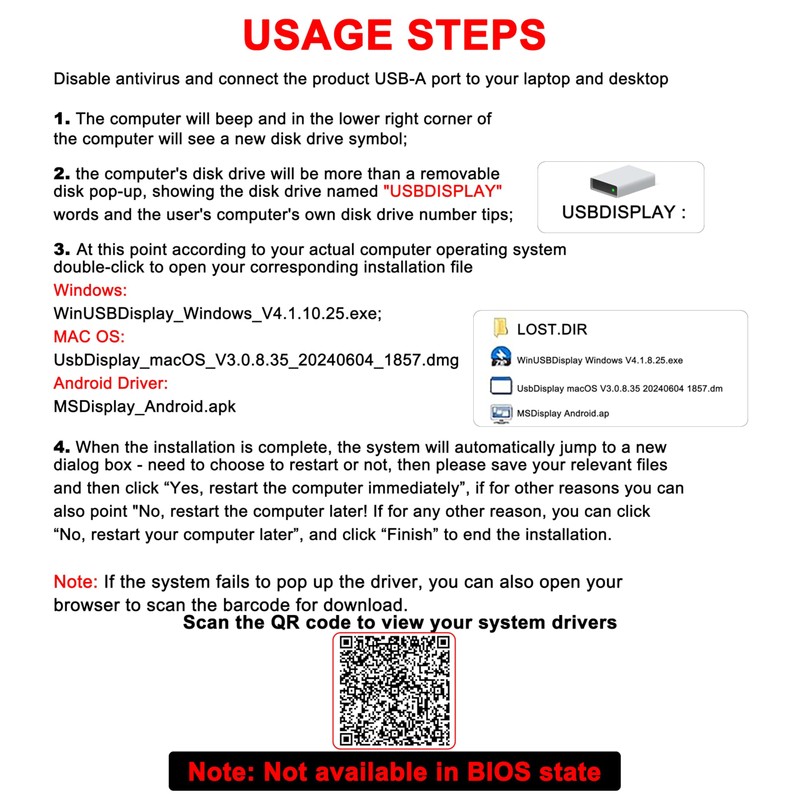 USAGE STEPS

Disable antivirus and connect the product USB-A port to your laptop and desktop

1. The computer will beep and in the lower right corner of the computer will see a new disk drive symbol;

2. the computer's disk drive will be more than a removable disk pop-up, showing the disk drive named "USBDISPLAY" words and the user's computer's own disk drive number tips;

USBDISPLAY :

3. At this point according to your actual computer operating system double-click to open your corresponding installation file

Windows:
WinUSBDisplay_Windows_V4.1.10.25.exe;
MAC OS:
UsbDisplay_macOS_V3.0.8.35_20240604_1857.dmg
Android Driver:
MSDisplay_Android.apk

LOST.DIR
WinUSBDisplay Windows V4.1.8.25.exe
UsbDisplay macOS V3.0.8.35 20240604 1857.dm
MSDisplay Android.ap

4. When the installation is complete, the system will automatically jump to a new dialog box - need to choose to restart or not, then please save your relevant files and then click “Yes, restart the computer immediately”, if for other reasons you can also point "No, restart the computer later! If for any other reason, you can click “No, restart your computer later”, and click “Finish” to end the installation.

Note: If the system fails to pop up the driver, you can also open your browser to scan the barcode for download.

Scan the QR code to view your system drivers

Note: Not available in BIOS state